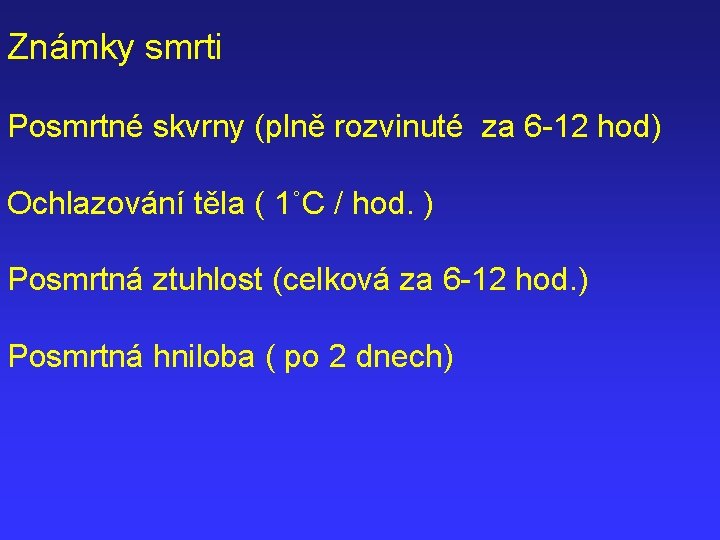 Známky smrti

Posmrtné skvrny (plně rozvinuté za 6-12 hod)

Ochlazování těla ( 1°C / hod. )

Posmrtná ztuhlost (celková za 6-12 hod.)

Posmrtná hniloba ( po 2 dnech)